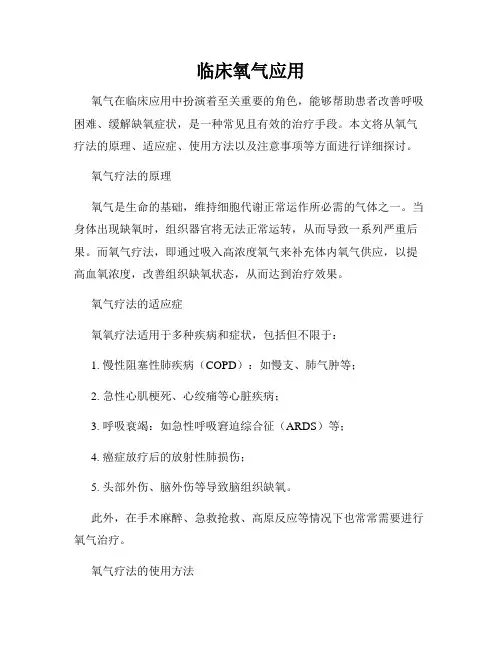 临床氧气应用

氧气在临床应用中扮演着至关重要的角色，能够帮助患者改善呼吸困难、缓解缺氧症状，是一种常见且有效的治疗手段。本文将从氧气疗法的原理、适应症、使用方法以及注意事项等方面进行详细探讨。

氧气疗法的原理

氧气是生命的基础，维持细胞代谢正常运作所必需的气体之一。当身体出现缺氧时，组织器官将无法正常运转，从而导致一系列严重后果。而氧气疗法，即通过吸入高浓度氧气来补充体内氧气供应，以提高血氧浓度，改善组织缺氧状态，从而达到治疗效果。

氧气疗法的适应症

氧氧疗法适用于多种疾病和症状，包括但不限于：

1. 慢性阻塞性肺疾病（COPD）：如慢支、肺气肿等；

2. 急性心肌梗死、心绞痛等心脏疾病；

3. 呼吸衰竭：如急性呼吸窘迫综合征（ARDS）等；

4. 癌症放疗后的放射性肺损伤；

5. 头部外伤、脑外伤等导致脑组织缺氧。

此外，在手术麻醉、急救抢救、高原反应等情况下也常常需要进行氧气治疗。

氧气疗法的使用方法